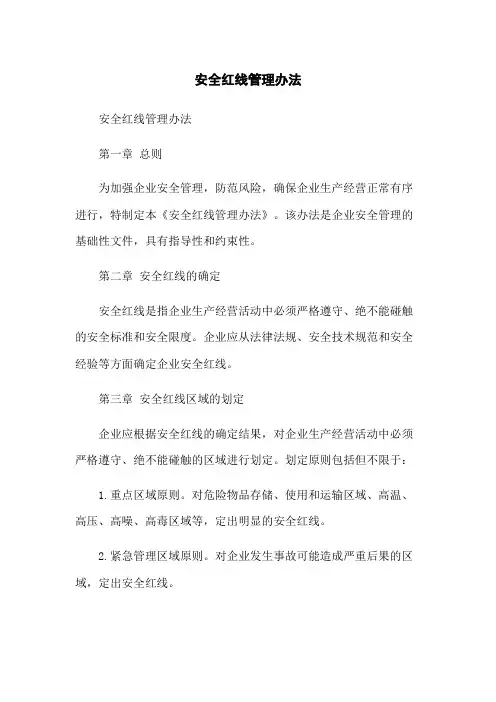 安全红线管理办法

安全红线管理办法

第一章 总则

为加强企业安全管理，防范风险，确保企业生产经营正常有序进行，特制定本《安全红线管理办法》。该办法是企业安全管理的基础性文件，具有指导性和约束性。

第二章 安全红线的确定

安全红线是指企业生产经营活动中必须严格遵守、绝不能碰触的安全标准和安全限度。企业应从法律法规、安全技术规范和安全经验等方面确定企业安全红线。

第三章 安全红线区域的划定

企业应根据安全红线的确定结果，对企业生产经营活动中必须严格遵守、绝不能碰触的区域进行划定。划定原则包括但不限于：

1. 重点区域原则。对危险物品存储、使用和运输区域、高温、高压、高噪、高毒区域等，定出明显的安全红线。

2. 紧急管理区域原则。对企业发生事故可能造成严重后果的区域，定出安全红线。